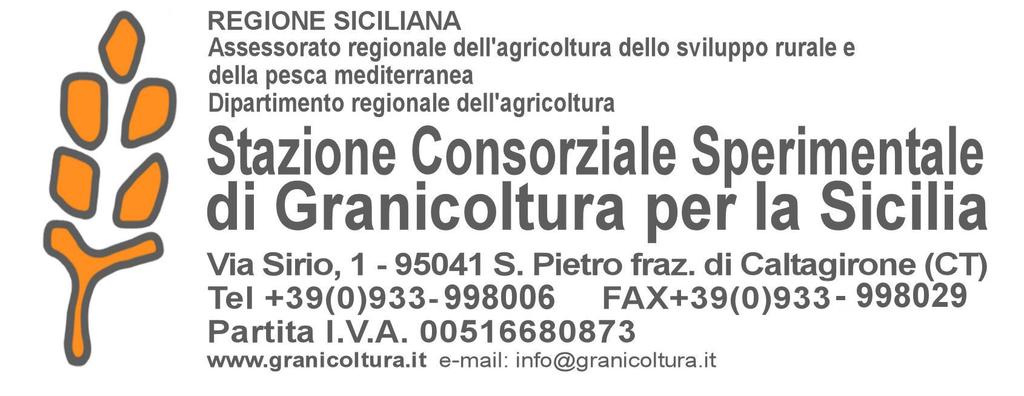 REGIONE SICILIANA
Assessorato regionale dell'agricoltura dello sviluppo rurale e della pesca mediterranea
Dipartimento regionale dell'agricoltura

Stazione Consorziale Sperimentale di Granicoltura per la Sicilia

Via Sirio, 1 - 95041 S. Pietro fraz. di Caltagirone (CT)
Tel +39(0)933-998006 FAX+39(0)933- 998029
Partita I.V.A. 00516680873
www.granicoltura.it e-mail: info@granicoltura.it